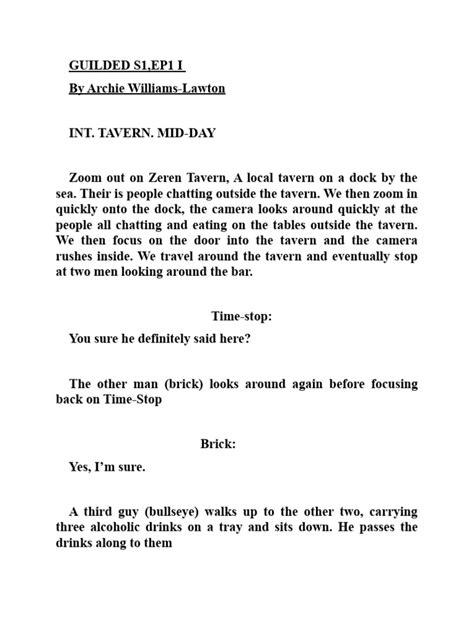 GUILDED S1,EP1 I

By Archie Williams-Lawton

INT. TAVERN. MID-DAY

Zoom out on Zeren Tavern, A local tavern on a dock by the sea. Their is people chatting outside the tavern. We then zoom in quickly onto the dock, the camera looks around quickly at the people all chatting and eating on the tables outside the tavern. We then focus on the door into the tavern and the camera rushes inside. We travel around the tavern and eventually stop at two men looking around the bar.

Time-stop:

You sure he definitely said here?

The other man (brick) looks around again before focusing back on Time-Stop

Brick:

Yes, I'm sure.

A third guy (bullseye) walks up to the other two, carrying three alcoholic drinks on a tray and sits down. He passes the drinks along to them